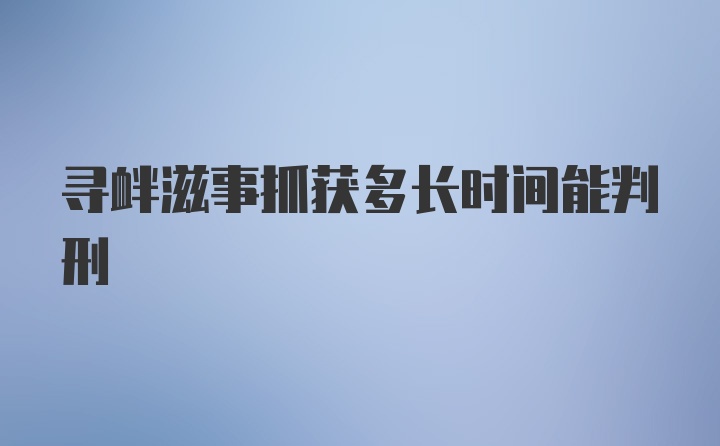 寻衅滋事抓获多长时间能判刑